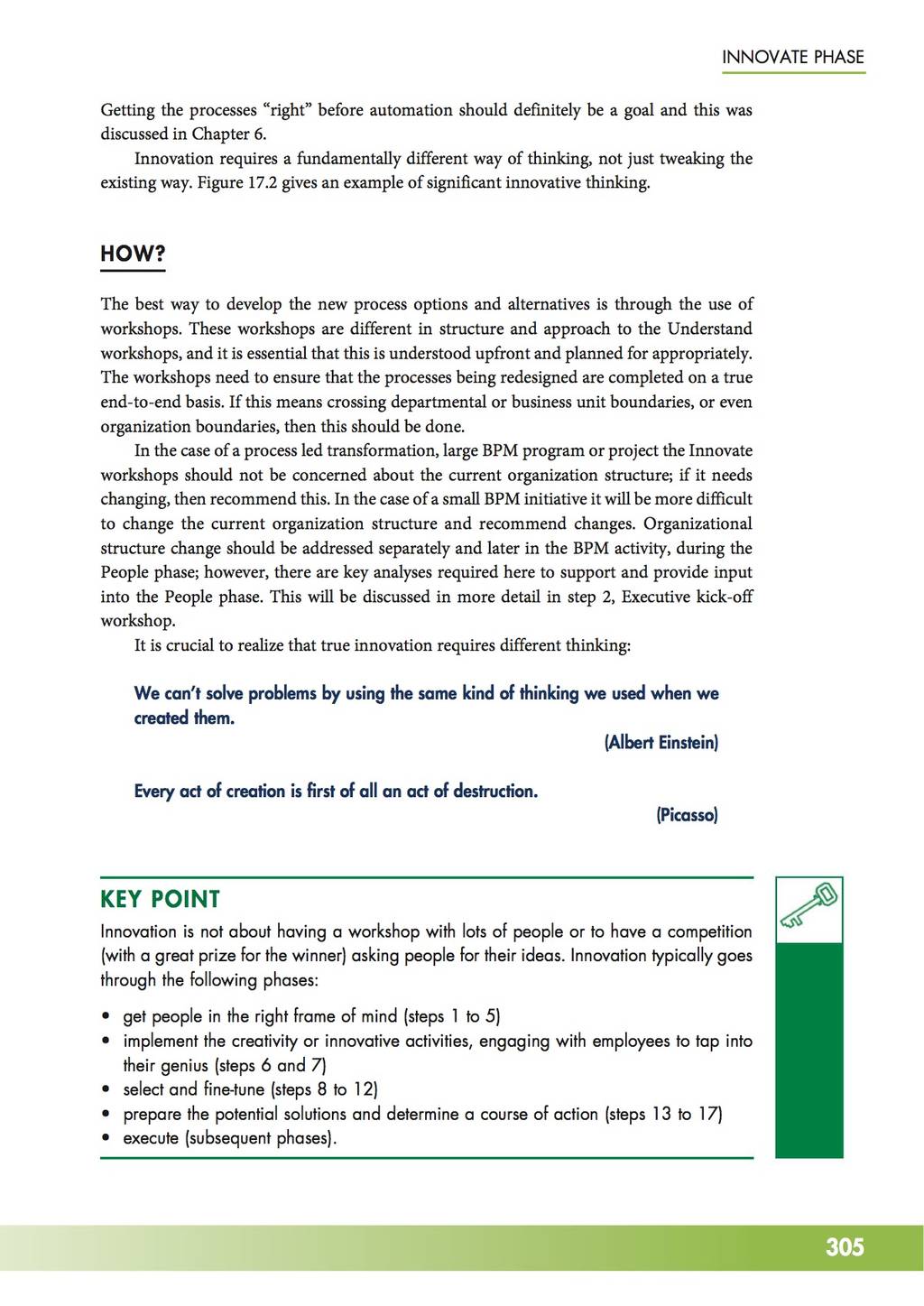 INNOVATE PHASE

Getting the processes “right” before automation should definitely be a goal and this was discussed in Chapter 6.

Innovation requires a fundamentally different way of thinking, not just tweaking the existing way. Figure 17.2 gives an example of significant innovative thinking.

HOW?

The best way to develop the new process options and alternatives is through the use of workshops. These workshops are different in structure and approach to the Understand workshops, and it is essential that this is understood upfront and planned for appropriately. The workshops need to ensure that the processes being redesigned are completed on a true end-to-end basis. If this means crossing departmental or business unit boundaries, or even organization boundaries, then this should be done.

In the case of a process led transformation, large BPM program or project the Innovate workshops should not be concerned about the current organization structure; if it needs changing, then recommend this. In the case of a small BPM initiative it will be more difficult to change the current organization structure and recommend changes. Organizational structure change should be addressed separately and later in the BPM activity, during the People phase; however, there are key analyses required here to support and provide input into the People phase. This will be discussed in more detail in step 2, Executive kick-off workshop.

It is crucial to realize that true innovation requires different thinking:

We can’t solve problems by using the same kind of thinking we used when we created them.

(Albert Einstein)

Every act of creation is first of all an act of destruction.

(Picasso)

KEY POINT

Innovation is not about having a workshop with lots of people or to have a competition (with a great prize for the winner) asking people for their ideas. Innovation typically goes through the following phases:

• get people in the right frame of mind (steps 1 to 5)
• implement the creativity or innovative activities, engaging with employees to tap into their genius (steps 6 and 7)
• select and fine-tune (steps 8 to 12)
• prepare the potential solutions and determine a course of action (steps 13 to 17)
• execute (subsequent phases).

305